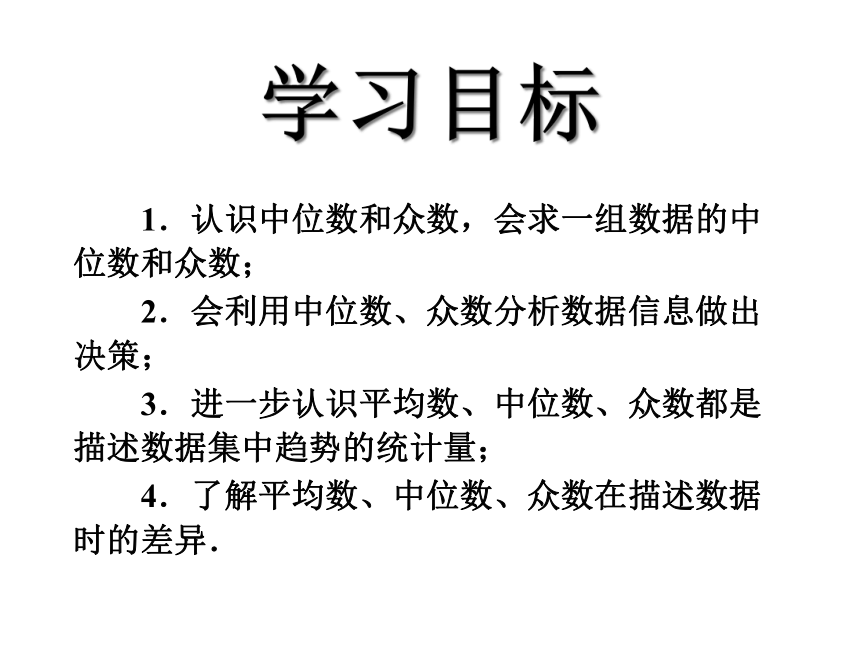 学习目标

1．认识中位数和众数，会求一组数据的中位数和众数；

2．会利用中位数、众数分析数据信息做出决策；

3．进一步认识平均数、中位数、众数都是描述数据集中趋势的统计量；

4．了解平均数、中位数、众数在描述数据时的差异．